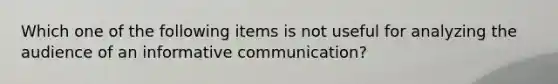 Which one of the following items is not useful for analyzing the audience of an informative communication?